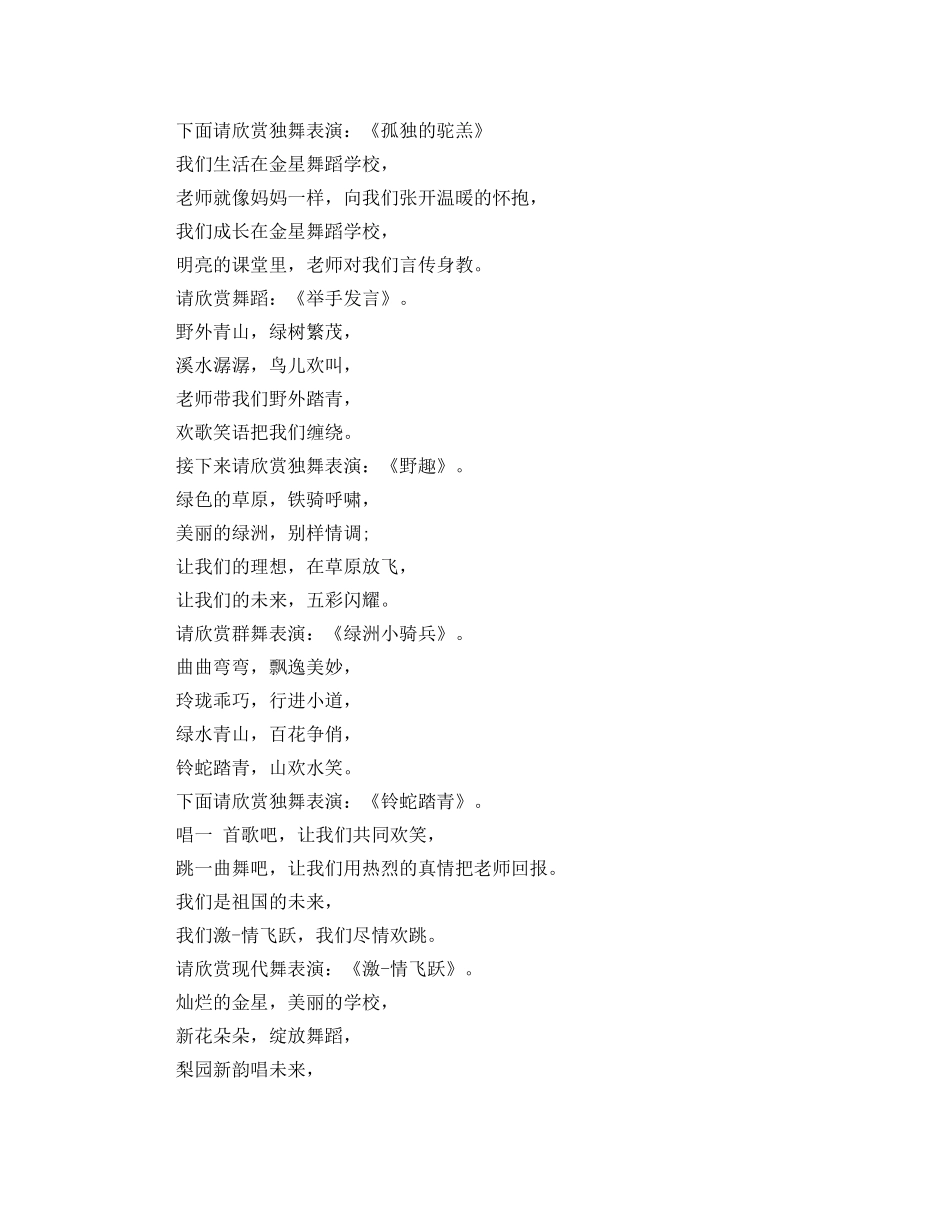 下面请欣赏独舞表演：《孤独的驼羔》
我们生活在金星舞蹈学校，
老师就像妈妈一样，向我们张开温暖的怀抱，
我们成长在金星舞蹈学校，
明亮的课堂里，老师对我们言传身教。
请欣赏舞蹈：《举手发言》。
野外青山，绿树繁茂，
溪水潺潺，鸟儿欢叫，
老师带我们野外踏青，
欢歌笑语把我们缠绕。
接下来请欣赏独舞表演：《野趣》。
绿色的草原，铁骑呼啸，
美丽的绿洲，别样情调;
让我们的理想，在草原放飞，
让我们的未来，五彩闪耀。
请欣赏群舞表演：《绿洲小骑兵》。
曲曲弯弯，飘逸美妙，
玲珑乖巧，行进小道，
绿水青山，百花争俏，
铃蛇踏青，山欢水笑。
下面请欣赏独舞表演：《铃蛇踏青》。
唱一 首歌吧，让我们共同欢笑，
跳一曲舞吧，让我们用热烈的真情把老师回报。
我们是祖国的未来，
我们激-情飞跃，我们尽情欢跳。
请欣赏现代舞表演：《激-情飞跃》。
灿烂的金星，美丽的学校，
新花朵朵，绽放舞蹈，
梨园新韵唱未来，